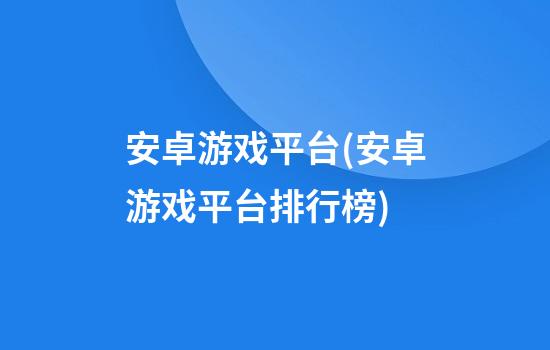 安卓游戏平台(安卓游戏平台排行榜)